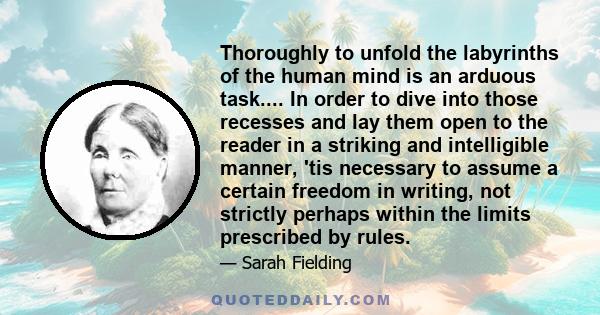 Thoroughly to unfold the labyrinths of the human mind is an arduous task.... In order to dive into those recesses and lay them open to the reader in a striking and intelligible manner, 'tis necessary to assume a certain freedom in writing, not strictly perhaps within the limits prescribed by rules.

— Sarah Fielding

QUOTEDDAILY.COM